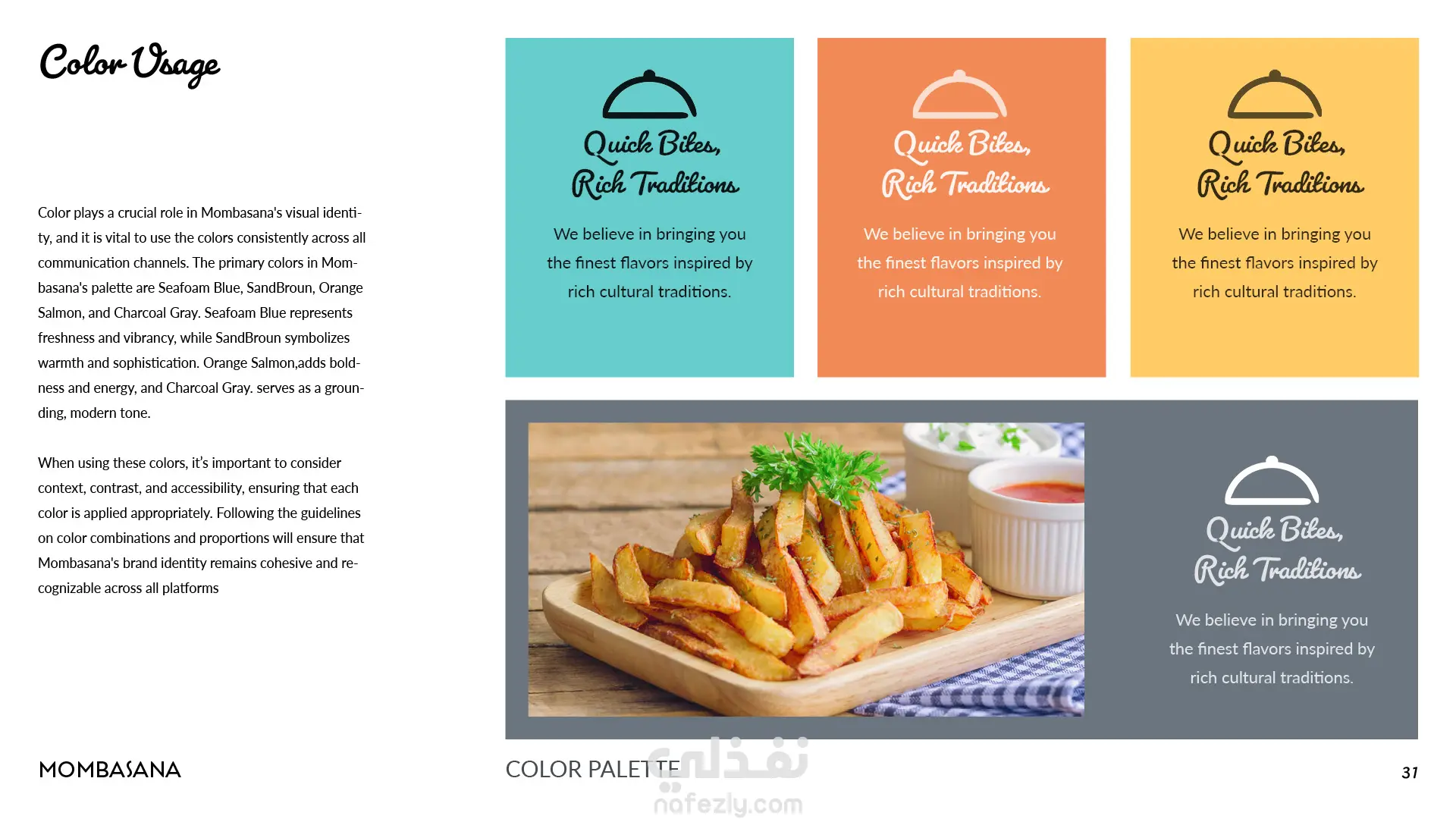 Color Usage

Color plays a crucial role in Mombasana's visual identity, and it is vital to use the colors consistently across all communication channels. The primary colors in Mombasana's palette are Seafoam Blue, SandBroun, Orange Salmon, and Charcoal Gray. Seafoam Blue represents freshness and vibrancy, while SandBroun symbolizes warmth and sophistication. Orange Salmon,adds boldness and energy, and Charcoal Gray. serves as a grounding, modern tone.

When using these colors, it's important to consider context, contrast, and accessibility, ensuring that each color is applied appropriately. Following the guidelines on color combinations and proportions will ensure that Mombasana's brand identity remains cohesive and recognizable across all platforms

Quick Bites,
Rich Traditions

We believe in bringing you the finest flavors inspired by rich cultural traditions.

Quick Bites,
Rich Traditions

We believe in bringing you the finest flavors inspired by rich cultural traditions.

Quick Bites,
Rich Traditions

We believe in bringing you the finest flavors inspired by rich cultural traditions.

Quick Bites,
Rich Traditions

We believe in bringing you the finest flavors inspired by rich cultural traditions.

MOMBASANA

COLOR PALETTE

31

نفذلي
nafezly.com